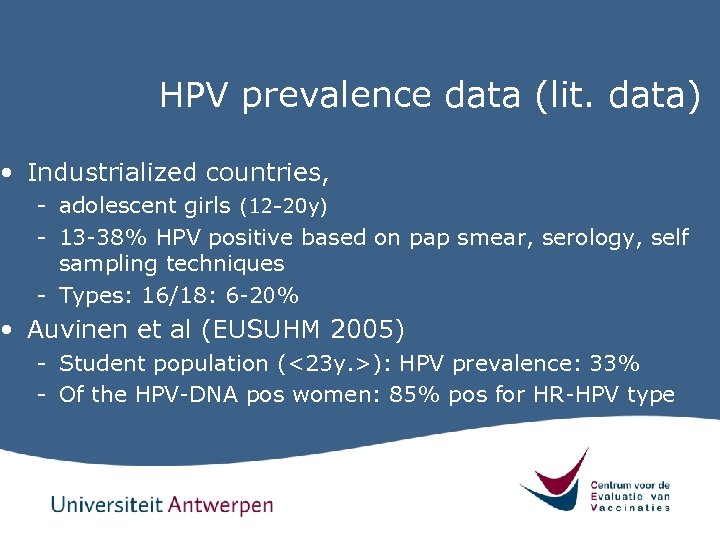 HPV prevalence data (lit. data)

• Industrialized countries,
- adolescent girls (12-20y)
- 13-38% HPV positive based on pap smear, serology, self sampling techniques
- Types: 16/18: 6-20%

• Auvinen et al (EUSUHM 2005)
- Student population (<23y.>): HPV prevalence: 33%
- Of the HPV-DNA pos women: 85% pos for HR-HPV type

Universiteit Antwerpen

Centrum voor de Evaluatie van Vaccinaties